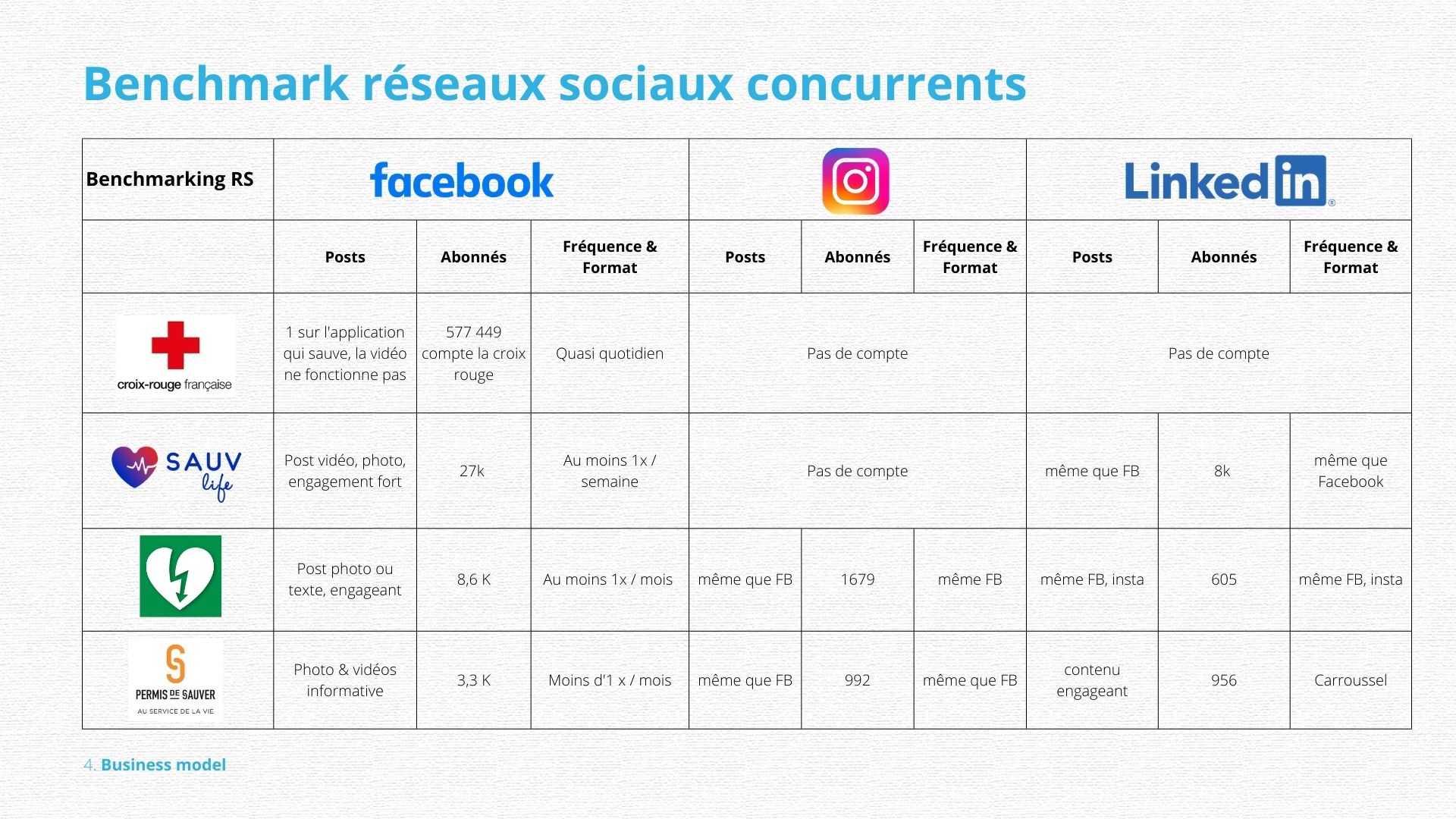 Benchmark réseaux sociaux concurrents

| Benchmarking RS | facebook | | | | | | Linkedin | | |
|---|---|---|---|---|---|---|---|---|---|
| | Posts | Abonnés | Fréquence & Format | Posts | Abonnés | Fréquence & Format | Posts | Abonnés | Fréquence & Format |
| croix-rouge française | 1 sur l'application qui sauve, la vidéo ne fonctionne pas | 577 449 compte la croix rouge | Quasi quotidien | Pas de compte | | | Pas de compte | | |
| SAUV life | Post vidéo, photo, engagement fort | 27k | Au moins 1x / semaine | Pas de compte | | | même que FB | 8k | même que Facebook |
| | Post photo ou texte, engageant | 8,6 K | Au moins 1x / mois | même que FB | 1679 | même FB | même FB, insta | 605 | même FB, insta |
| PERMIS DE SAUVER AU SERVICE DE LA VIE | Photo & vidéos informative | 3,3 K | Moins d'1 x / mois | même que FB | 992 | même que FB | contenu engageant | 956 | Carroussel |

4. Business model